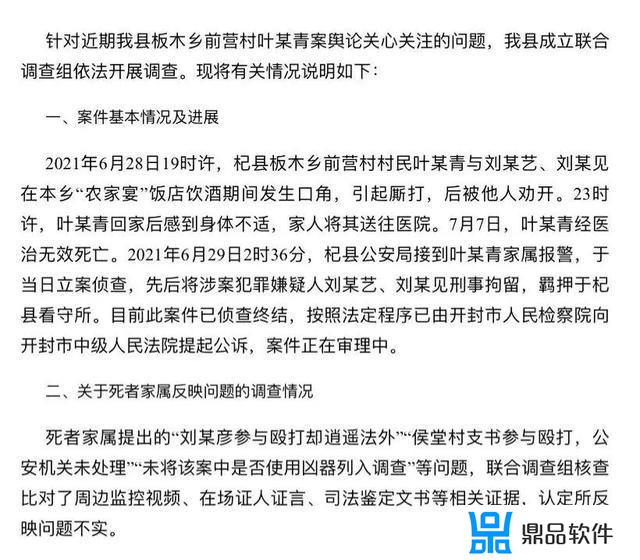 针对近期我县板木乡前营村叶某青案舆论关心关注的问题，我县成立联合调查组依法开展调查。现将有关情况说明如下：

一、案件基本情况及进展

2021年6月28日19时许，杞县板木乡前营村村民叶某青与刘某艺、刘某见在本乡“农家宴”饭店饮酒期间发生口角，引起厮打，后被他人劝开。23时许，叶某青回家后感到身体不适，家人将其送往医院。7月7日，叶某青经医治无效死亡。2021年6月29日2时36分，杞县公安局接到叶某青家属报警，于当日立案侦查，先后将涉案犯罪嫌疑人刘某艺、刘某见刑事拘留，羁押于杞县看守所。目前此案件已侦查终结，按照法定程序已由开封市人民检察院向开封市中级人民法院提起公诉，案件正在审理中。

二、关于死者家属反映问题的调查情况

死者家属提出的“刘某彦参与殴打却逍遥法外”“侯堂村支书参与殴打，公安机关未处理”“未将该案中是否使用凶器列入调查”等问题，联合调查组核查比对了周边监控视频、在场证人证言、司法鉴定文书等相关证据，认定所反映问题不实。

鼎品软件